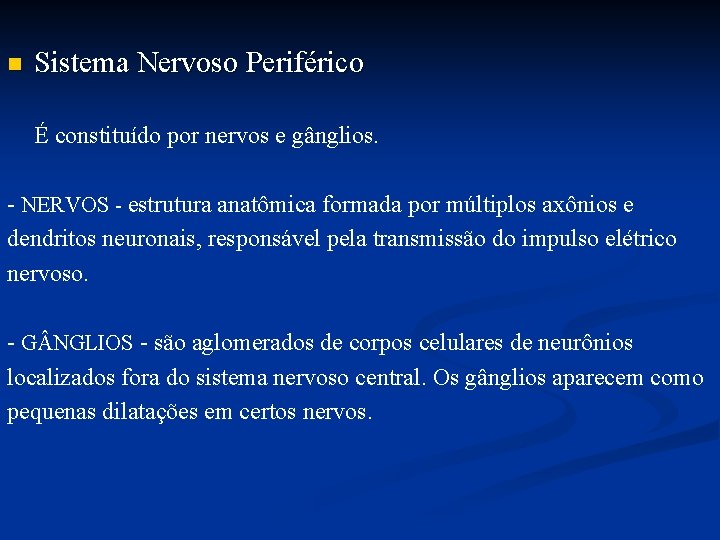 Sistema Nervoso Periférico

É constituído por nervos e gânglios.

- NERVOS - estrutura anatômica formada por múltiplos axônios e dendritos neuronais, responsável pela transmissão do impulso elétrico nervoso.

- GÂNGLIOS - são aglomerados de corpos celulares de neurônios localizados fora do sistema nervoso central. Os gânglios aparecem como pequenas dilatações em certos nervos.